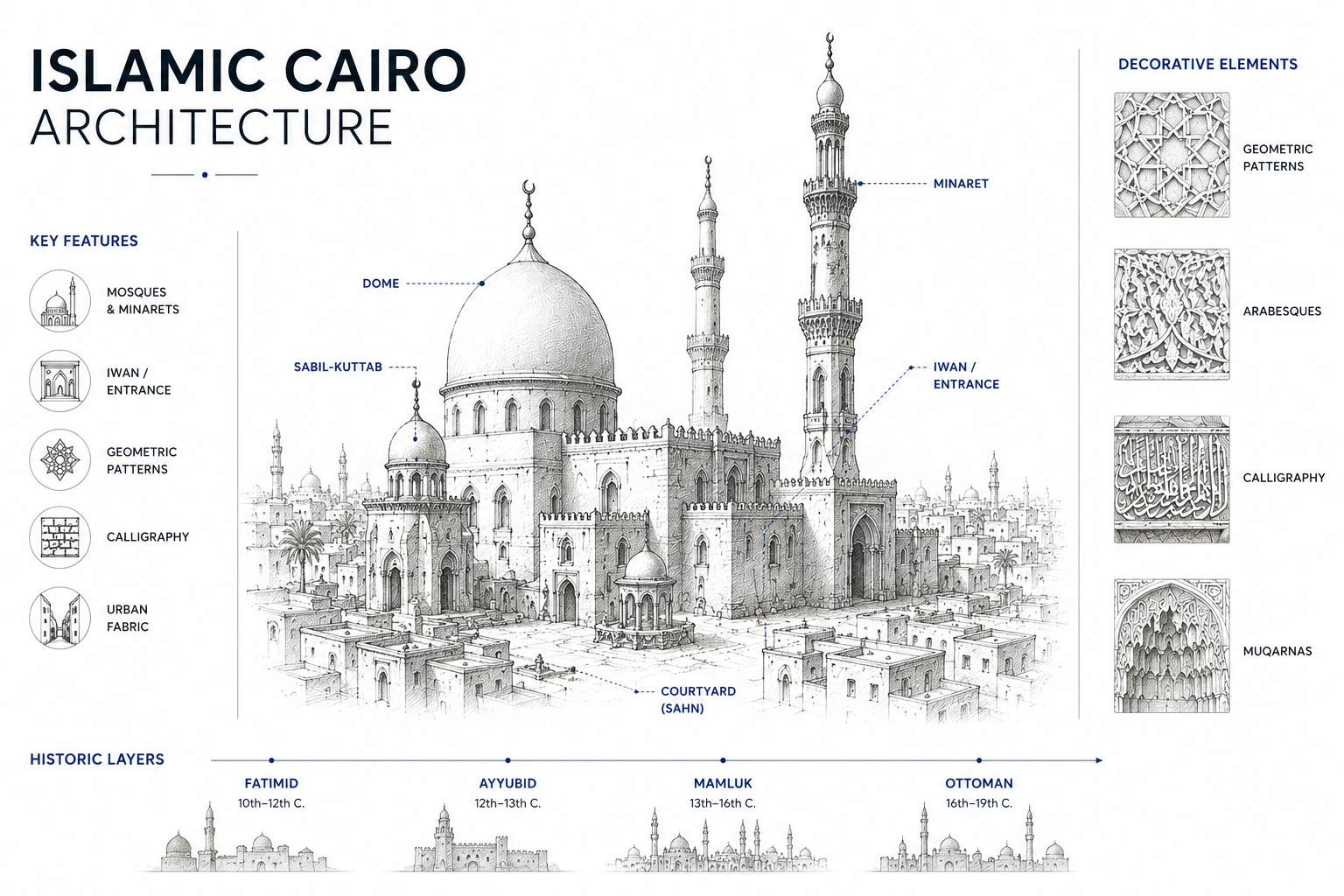 ISLAMIC CAIRO
ARCHITECTURE

KEY FEATURES

MOSQUES & MINARETS

IWAN / ENTRANCE

GEOMETRIC PATTERNS

CALLIGRAPHY

URBAN FABRIC

DOME

SABIL-KUTTAB

MINARET

IWAN / ENTRANCE

COURTYARD (SAHN)

DECORATIVE ELEMENTS

GEOMETRIC PATTERNS

ARABESQUES

CALLIGRAPHY

MUQARNAS

HISTORIC LAYERS

FATIMID
10th–12th C.

AYYUBID
12th–13th C.

MAMLUK
13th–16th C.

OTTOMAN
16th–19th C.